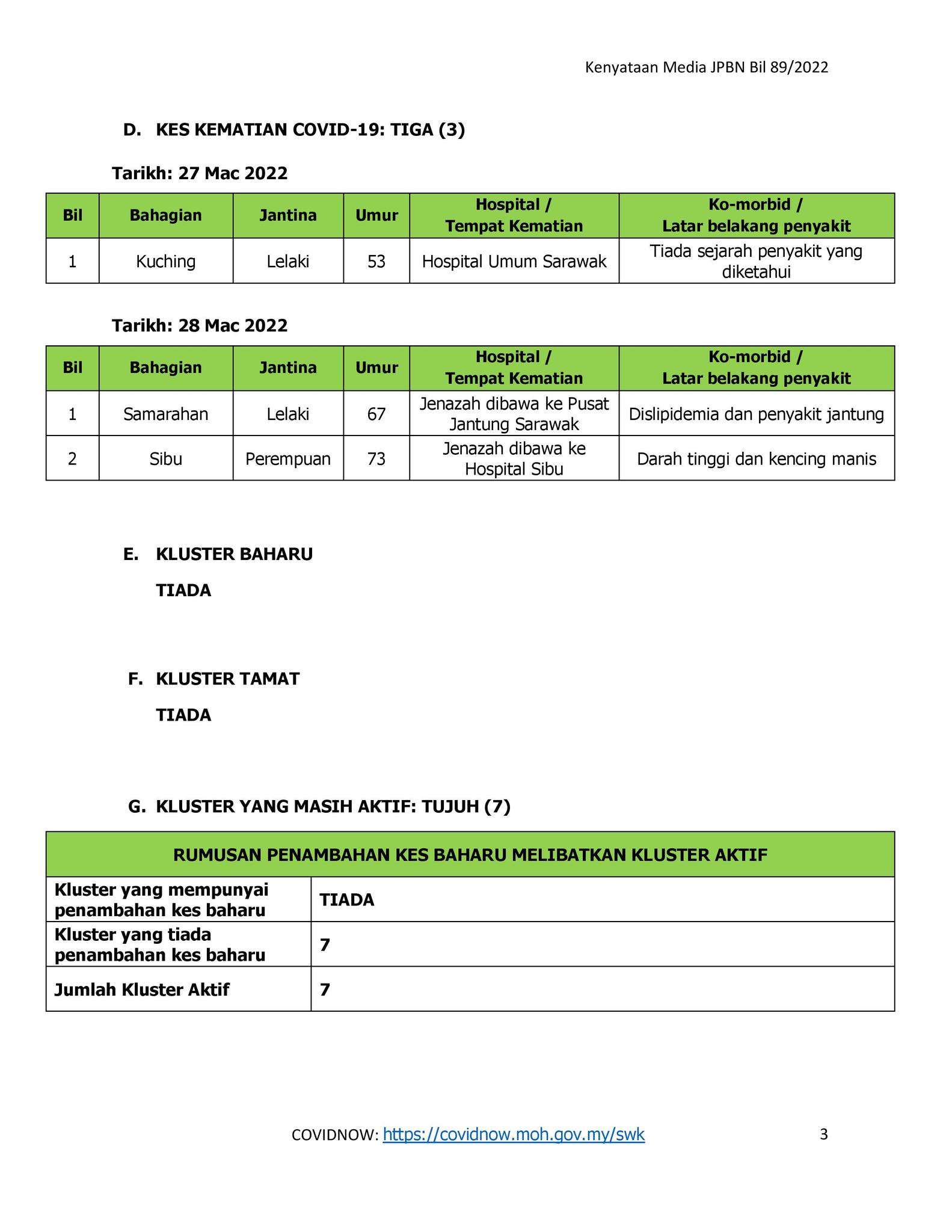 Kenyataan Media JPBN Bil 89/2022

D. KES KEMATIAN COVID-19: TIGA (3)

Tarikh: 27 Mac 2022

| Bil | Bahagian | Jantina | Umur | Hospital / Tempat Kematian | Ko-morbid / Latar belakang penyakit |
|---|---|---|---|---|---|
| 1 | Kuching | Lelaki | 53 | Hospital Umum Sarawak | Tiada sejarah penyakit yang diketahui |

Tarikh: 28 Mac 2022

| Bil | Bahagian | Jantina | Umur | Hospital / Tempat Kematian | Ko-morbid / Latar belakang penyakit |
|---|---|---|---|---|---|
| 1 | Samarahan | Lelaki | 67 | Jenazah dibawa ke Pusat Jantung Sarawak | Dislipidemia dan penyakit jantung |
| 2 | Sibu | Perempuan | 73 | Jenazah dibawa ke Hospital Sibu | Darah tinggi dan kencing manis |

E. KLUSTER BAHARU

TIADA

F. KLUSTER TAMAT

TIADA

G. KLUSTER YANG MASIH AKTIF: TUJUH (7)

| RUMUSAN PENAMBAHAN KES BAHARU MELIBATKAN KLUSTER AKTIF | |
|---|---|
| Kluster yang mempunyai penambahan kes baharu | TIADA |
| Kluster yang tiada penambahan kes baharu | 7 |
| Jumlah Kluster Aktif | 7 |

COVIDNOW: https://covidnow.moh.gov.my/swk 3